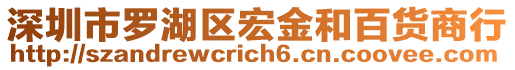 深圳市罗湖区宏金和百货商行
http://szandrewcrich6.cn.coovee.com